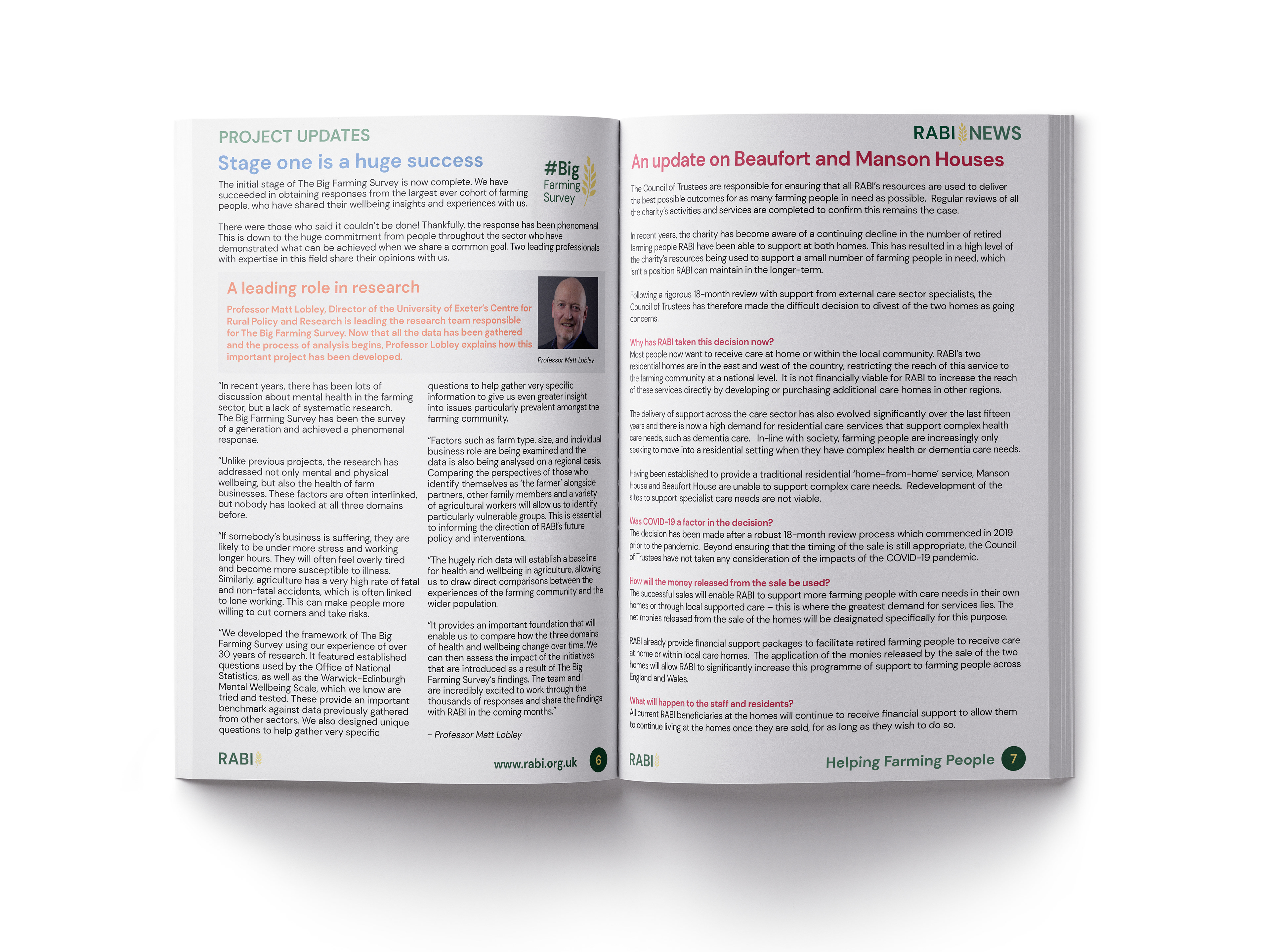 PROJECT UPDATES

Stage one is a huge success

#Big Farming Survey

The initial stage of The Big Farming Survey is now complete. We have succeeded in obtaining responses from the largest ever cohort of farming people, who have shared their wellbeing insights and experiences with us.

There were those who said it couldn't be done! Thankfully, the response has been phenomenal. This is down to the huge commitment from people throughout the sector who have demonstrated what can be achieved when we share a common goal. Two leading professionals with expertise in this field share their opinions with us.

A leading role in research

Professor Matt Lobley, Director of the University of Exeter's Centre for Rural Policy and Research is leading the research team responsible for The Big Farming Survey. Now that all the data has been gathered and the process of analysis begins, Professor Lobley explains how this important project has been developed.

Professor Matt Lobley

"In recent years, there has been lots of discussion about mental health in the farming sector, but a lack of systematic research. The Big Farming Survey has been the survey of a generation and achieved a phenomenal response.

"Unlike previous projects, the research has addressed not only mental and physical wellbeing, but also the health of farm businesses. These factors are often interlinked, but nobody has looked at all three domains before.

"If somebody's business is suffering, they are likely to be under more stress and working longer hours. They will often feel overly tired and become more susceptible to illness. Similarly, agriculture has a very high rate of fatal and non-fatal accidents, which is often linked to lone working. This can make people more willing to cut corners and take risks.

"We developed the framework of The Big Farming Survey using our experience of over 30 years of research. It featured established questions used by the Office of National Statistics, as well as the Warwick-Edinburgh Mental Wellbeing Scale, which we know are tried and tested. These provide an important benchmark against data previously gathered from other sectors. We also designed unique questions to help gather very specific

questions to help gather very specific information to give us even greater insight into issues particularly prevalent amongst the farming community.

"Factors such as farm type, size, and individual business role are being examined and the data is also being analysed on a regional basis. Comparing the perspectives of those who identify themselves as 'the farmer' alongside partners, other family members and a variety of agricultural workers will allow us to identify particularly vulnerable groups. This is essential to informing the direction of RABI's future policy and interventions.

"The hugely rich data will establish a baseline for health and wellbeing in agriculture, allowing us to draw direct comparisons between the experiences of the farming community and the wider population.

"It provides an important foundation that will enable us to compare how the three domains of health and wellbeing change over time. We can then assess the impact of the initiatives that are introduced as a result of The Big Farming Survey's findings. The team and I are incredibly excited to work through the thousands of responses and share the findings with RABI in the coming months."

– Professor Matt Lobley

RABI

www.rabi.org.uk 6

RABI NEWS

An update on Beaufort and Manson Houses

The Council of Trustees are responsible for ensuring that all RABI's resources are used to deliver the best possible outcomes for as many farming people in need as possible. Regular reviews of all the charity's activities and services are completed to confirm this remains the case.

In recent years, the charity has become aware of a continuing decline in the number of retired farming people RABI have been able to support at both homes. This has resulted in a high level of the charity's resources being used to support a small number of farming people in need, which isn't a position RABI can maintain in the longer-term.

Following a rigorous 18-month review with support from external care sector specialists, the Council of Trustees has therefore made the difficult decision to divest of the two homes as going concerns.

Why has RABI taken this decision now?
Most people now want to receive care at home or within the local community. RABI's two residential homes are in the east and west of the country, restricting the reach of this service to the farming community at a national level. It is not financially viable for RABI to increase the reach of these services directly by developing or purchasing additional care homes in other regions.

The delivery of support across the care sector has also evolved significantly over the last fifteen years and there is now a high demand for residential care services that support complex health care needs, such as dementia care. In-line with society, farming people are increasingly only seeking to move into a residential setting when they have complex health or dementia care needs.

Having been established to provide a traditional residential 'home-from-home' service, Manson House and Beaufort House are unable to support complex care needs. Redevelopment of the sites to support specialist care needs are not viable.

Was COVID-19 a factor in the decision?
The decision has been made after a robust 18-month review process which commenced in 2019 prior to the pandemic. Beyond ensuring that the timing of the sale is still appropriate, the Council of Trustees have not taken any consideration of the impacts of the COVID-19 pandemic.

How will the money released from the sale be used?
The successful sales will enable RABI to support more farming people with care needs in their own homes or through local supported care – this is where the greatest demand for services lies. The net monies released from the sale of the homes will be designated specifically for this purpose.

RABI already provide financial support packages to facilitate retired farming people to receive care at home or within local care homes. The application of the monies released by the sale of the two homes will allow RABI to significantly increase this programme of support to farming people across England and Wales.

What will happen to the staff and residents?
All current RABI beneficiaries at the homes will continue to receive financial support to allow them to continue living at the homes once they are sold, for as long as they wish to do so.

RABI

Helping Farming People 7